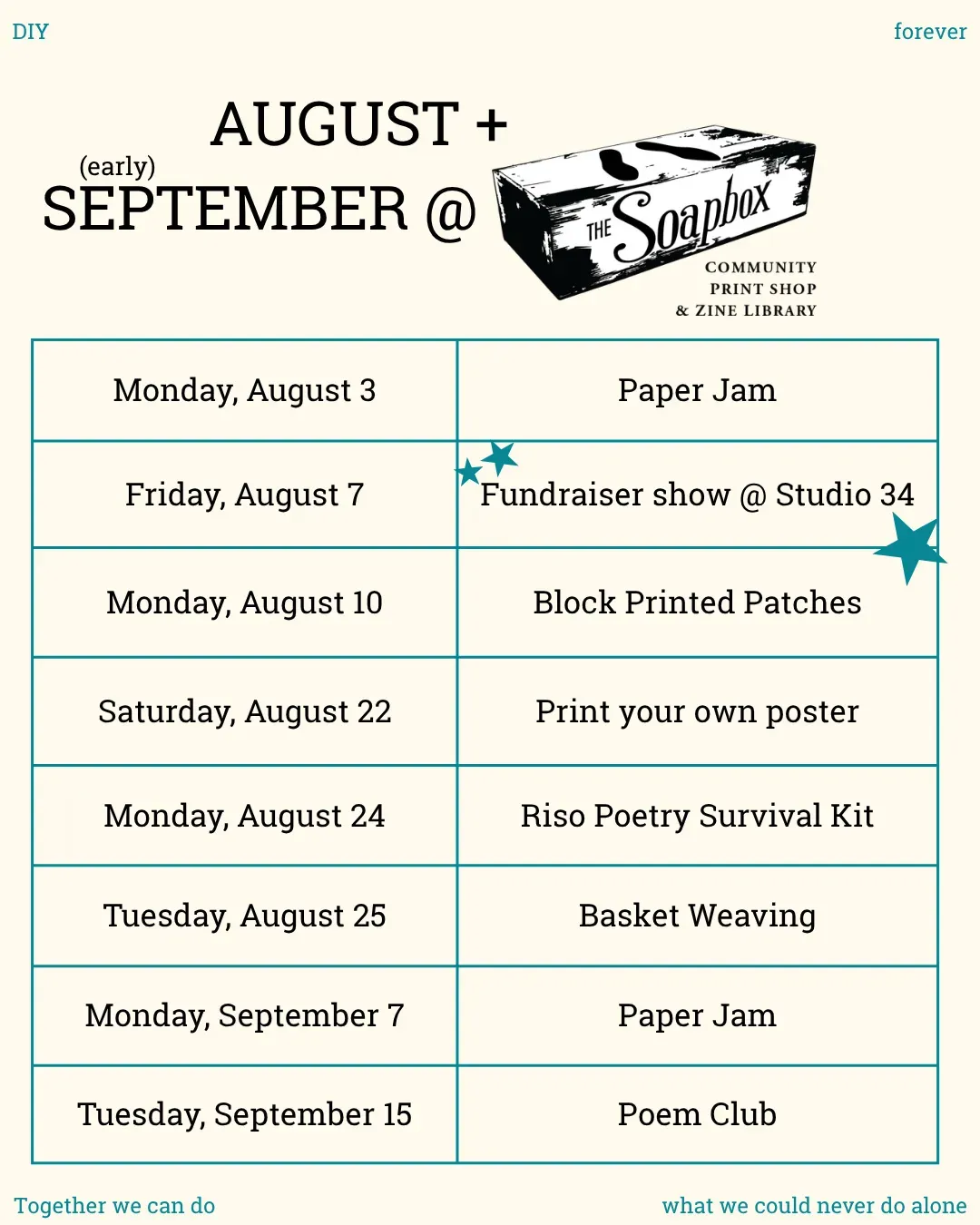 DIY

forever

AUGUST +
(early)
SEPTEMBER @

THE Soapbox
COMMUNITY PRINT SHOP & ZINE LIBRARY

| | |
|---|---|
| Monday, August 3 | Paper Jam |
| Friday, August 7 | Fundraiser show @ Studio 34 |
| Monday, August 10 | Block Printed Patches |
| Saturday, August 22 | Print your own poster |
| Monday, August 24 | Riso Poetry Survival Kit |
| Tuesday, August 25 | Basket Weaving |
| Monday, September 7 | Paper Jam |
| Tuesday, September 15 | Poem Club |

Together we can do

what we could never do alone